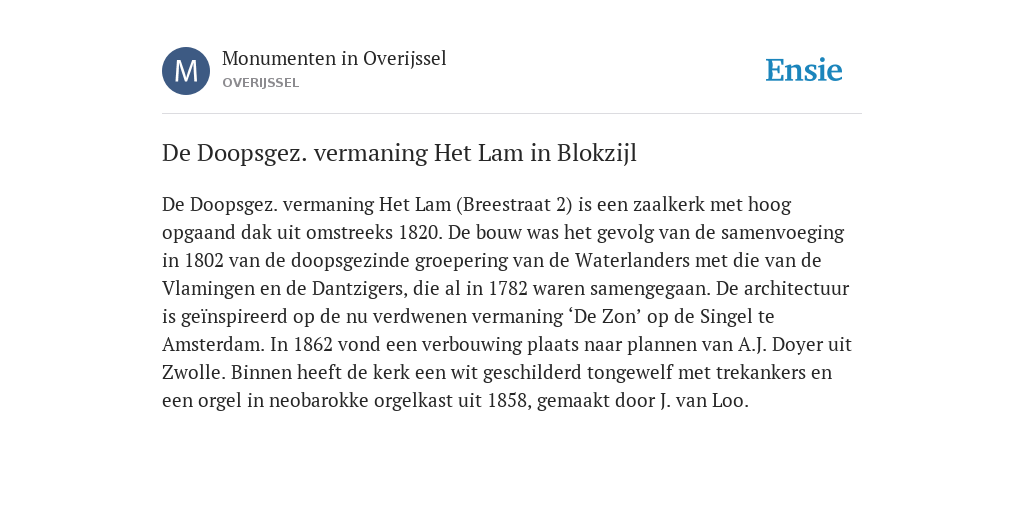 M

Monumenten in Overijssel
OVERIJSSEL

Ensie

De Doopsgez. vermaning Het Lam in Blokzijl

De Doopsgez. vermaning Het Lam (Breestraat 2) is een zaalkerk met hoog opgaand dak uit omstreeks 1820. De bouw was het gevolg van de samenvoeging in 1802 van de doopsgezinde groepering van de Waterlanders met die van de Vlamingen en de Dantzigers, die al in 1782 waren samengegaan. De architectuur is geïnspireerd op de nu verdwenen vermaning ‘De Zon’ op de Singel te Amsterdam. In 1862 vond een verbouwing plaats naar plannen van A.J. Doyer uit Zwolle. Binnen heeft de kerk een wit geschilderd tongewelf met trekankers en een orgel in neobarokke orgelkast uit 1858, gemaakt door J. van Loo.